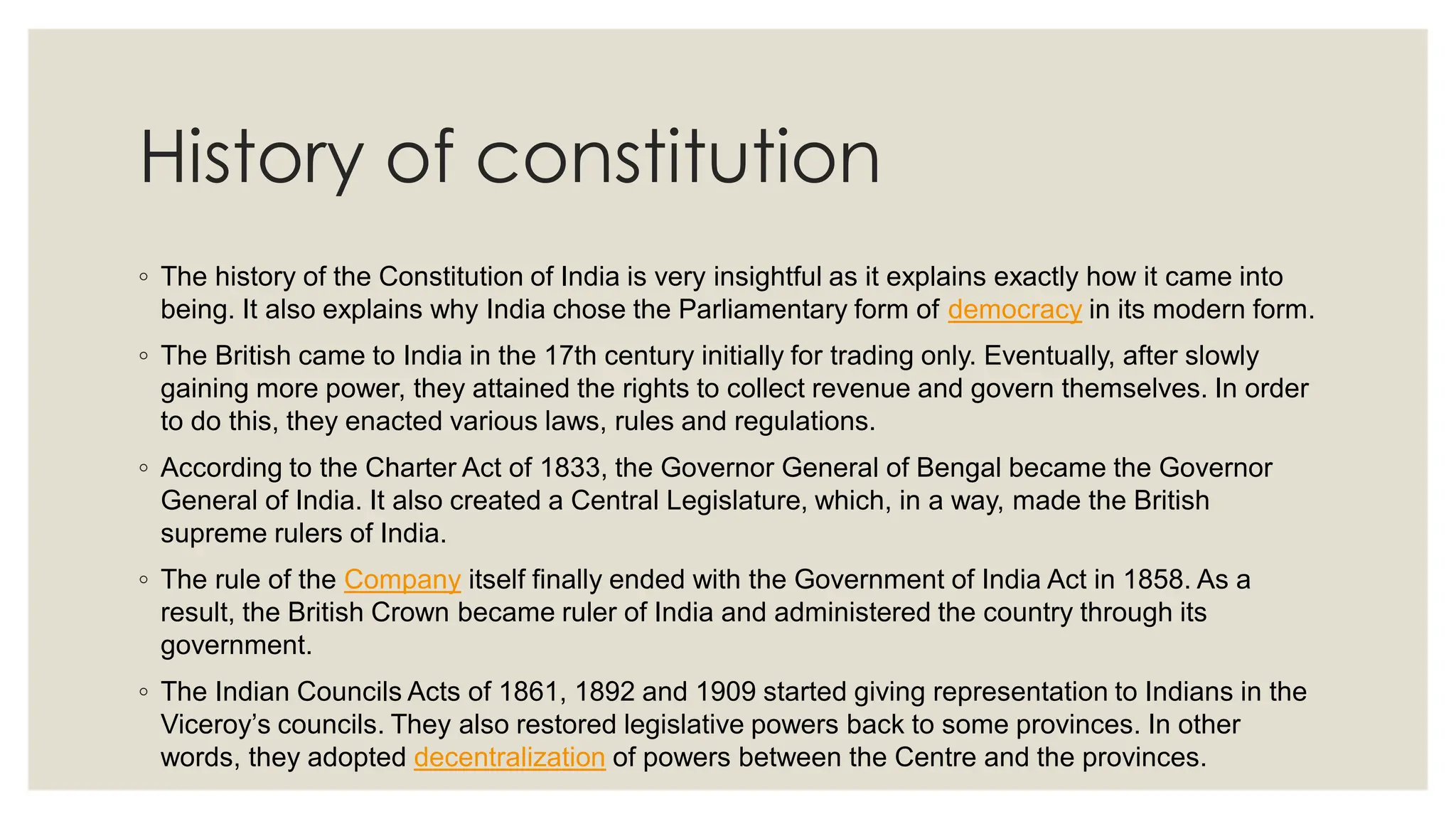 History of constitution

◦ The history of the Constitution of India is very insightful as it explains exactly how it came into being. It also explains why India chose the Parliamentary form of democracy in its modern form.

◦ The British came to India in the 17th century initially for trading only. Eventually, after slowly gaining more power, they attained the rights to collect revenue and govern themselves. In order to do this, they enacted various laws, rules and regulations.

◦ According to the Charter Act of 1833, the Governor General of Bengal became the Governor General of India. It also created a Central Legislature, which, in a way, made the British supreme rulers of India.

◦ The rule of the Company itself finally ended with the Government of India Act in 1858. As a result, the British Crown became ruler of India and administered the country through its government.

◦ The Indian Councils Acts of 1861, 1892 and 1909 started giving representation to Indians in the Viceroy's councils. They also restored legislative powers back to some provinces. In other words, they adopted decentralization of powers between the Centre and the provinces.